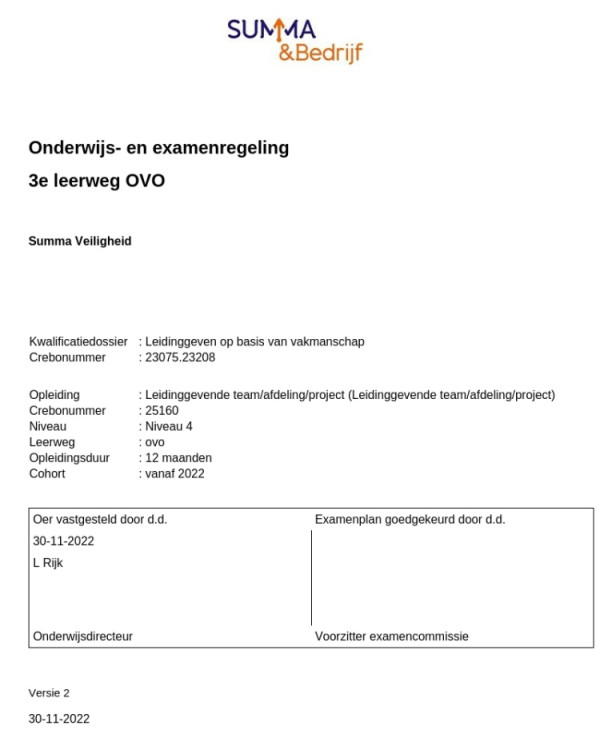 SUMMA
&Bedrijf

Onderwijs- en examenregeling
3e leerweg OVO

Summa Veiligheid

Kwalificatiedossier : Leidinggeven op basis van vakmanschap
Crebonummer : 23075.23208

Opleiding : Leidinggevende team/afdeling/project (Leidinggevende team/afdeling/project)
Crebonummer : 25160
Niveau : Niveau 4
Leerweg : ovo
Opleidingsduur : 12 maanden
Cohort : vanaf 2022

| Oer vastgesteld door d.d. | Examenplan goedgekeurd door d.d. |
|---|---|
| 30-11-2022 | |
| L Rijk | |
| Onderwijsdirecteur | Voorzitter examencommissie |

Versie 2

30-11-2022